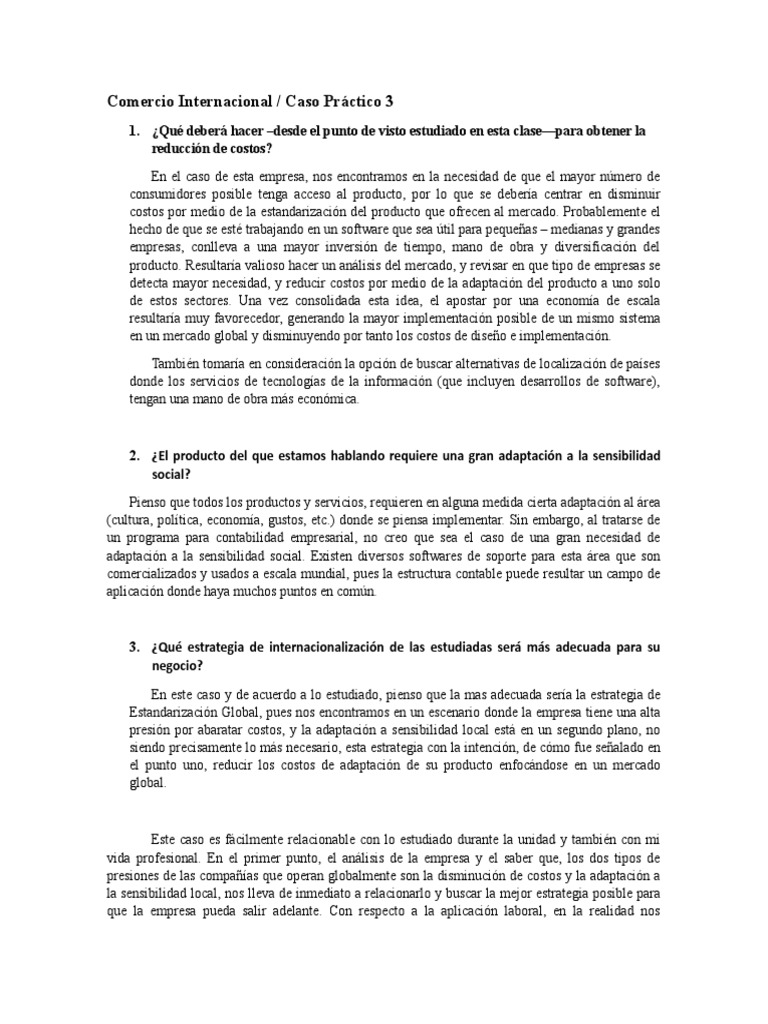 Comercio Internacional / Caso Práctico 3

1. ¿Qué deberá hacer –desde el punto de visto estudiado en esta clase—para obtener la reducción de costos?

En el caso de esta empresa, nos encontramos en la necesidad de que el mayor número de consumidores posible tenga acceso al producto, por lo que se debería centrar en disminuir costos por medio de la estandarización del producto que ofrecen al mercado. Probablemente el hecho de que se esté trabajando en un software que sea útil para pequeñas – medianas y grandes empresas, conlleva a una mayor inversión de tiempo, mano de obra y diversificación del producto. Resultaría valioso hacer un análisis del mercado, y revisar en que tipo de empresas se detecta mayor necesidad, y reducir costos por medio de la adaptación del producto a uno solo de estos sectores. Una vez consolidada esta idea, el apostar por una economía de escala resultaría muy favorecedor, generando la mayor implementación posible de un mismo sistema en un mercado global y disminuyendo por tanto los costos de diseño e implementación.

También tomaría en consideración la opción de buscar alternativas de localización de países donde los servicios de tecnologías de la información (que incluyen desarrollos de software), tengan una mano de obra más económica.

2. ¿El producto del que estamos hablando requiere una gran adaptación a la sensibilidad social?

Pienso que todos los productos y servicios, requieren en alguna medida cierta adaptación al área (cultura, política, economía, gustos, etc.) donde se piensa implementar. Sin embargo, al tratarse de un programa para contabilidad empresarial, no creo que sea el caso de una gran necesidad de adaptación a la sensibilidad social. Existen diversos softwares de soporte para esta área que son comercializados y usados a escala mundial, pues la estructura contable puede resultar un campo de aplicación donde haya muchos puntos en común.

3. ¿Qué estrategia de internacionalización de las estudiadas será más adecuada para su negocio?

En este caso y de acuerdo a lo estudiado, pienso que la mas adecuada sería la estrategia de Estandarización Global, pues nos encontramos en un escenario donde la empresa tiene una alta presión por abaratar costos, y la adaptación a sensibilidad local está en un segundo plano, no siendo precisamente lo más necesario, esta estrategia con la intención, de cómo fue señalado en el punto uno, reducir los costos de adaptación de su producto enfocándose en un mercado global.

Este caso es fácilmente relacionable con lo estudiado durante la unidad y también con mi vida profesional. En el primer punto, el análisis de la empresa y el saber que, los dos tipos de presiones de las compañías que operan globalmente son la disminución de costos y la adaptación a la sensibilidad local, nos lleva de inmediato a relacionarlo y buscar la mejor estrategia posible para que la empresa pueda salir adelante. Con respecto a la aplicación laboral, en la realidad nos